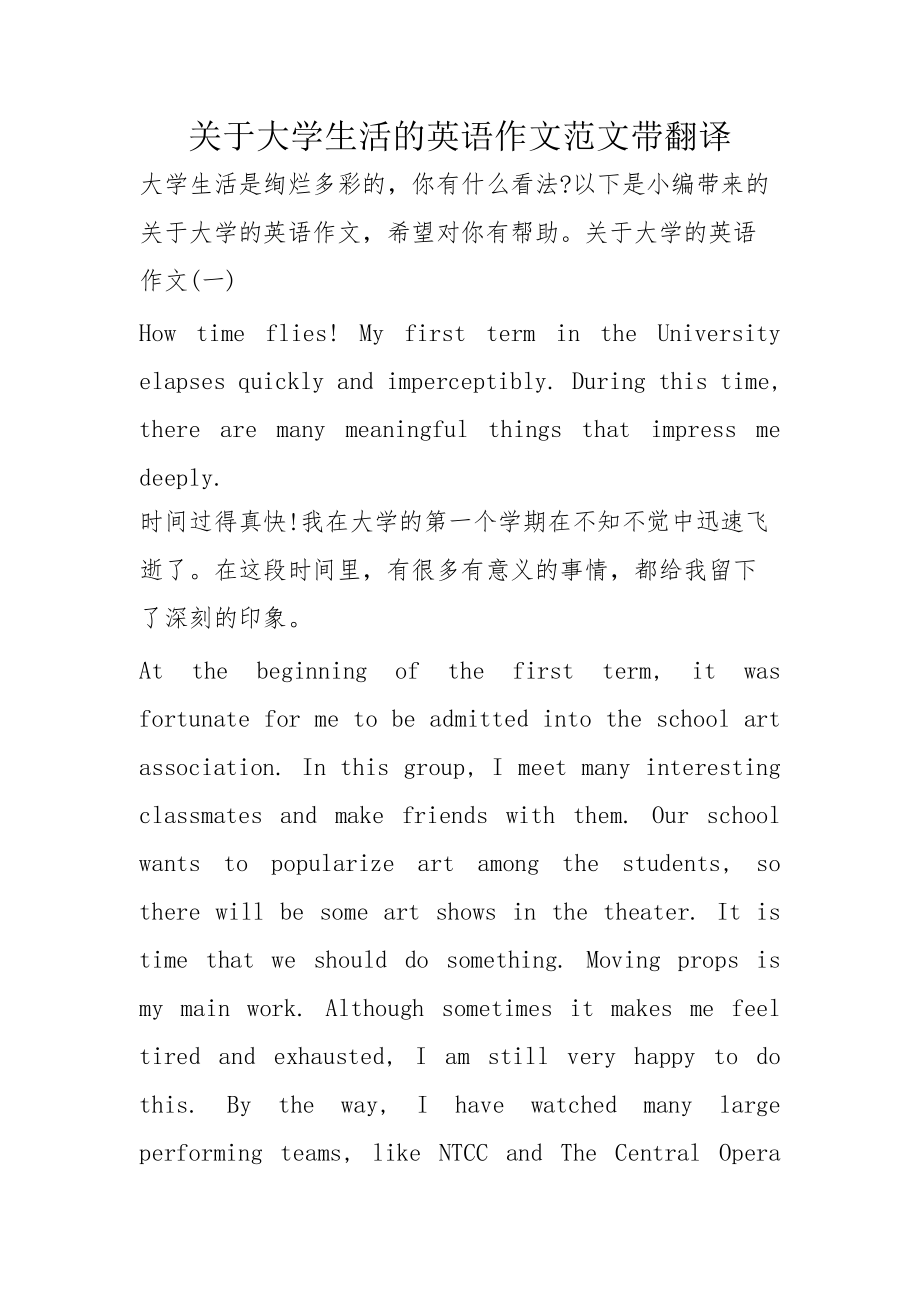 关于大学生活的英语作文范文带翻译

大学生活是绚烂多彩的，你有什么看法?以下是小编带来的关于大学的英语作文，希望对你有帮助。关于大学的英语作文(一)

How time flies! My first term in the University elapses quickly and imperceptibly. During this time, there are many meaningful things that impress me deeply.

时间过得真快!我在大学的第一个学期在不知不觉中迅速飞逝了。在这段时间里，有很多有意义的事情，都给我留下了深刻的印象。

At the beginning of the first term, it was fortunate for me to be admitted into the school art association. In this group, I meet many interesting classmates and make friends with them. Our school wants to popularize art among the students, so there will be some art shows in the theater. It is time that we should do something. Moving props is my main work. Although sometimes it makes me feel tired and exhausted, I am still very happy to do this. By the way, I have watched many large performing teams, like NTCC and The Central Opera